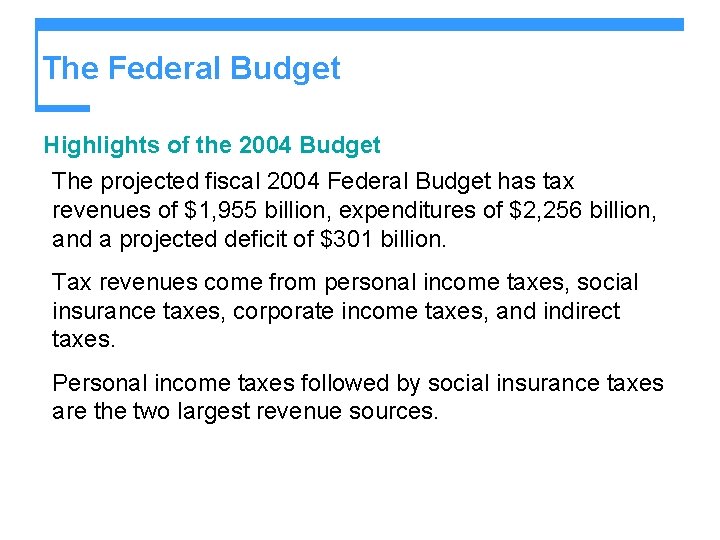 The Federal Budget

Highlights of the 2004 Budget

The projected fiscal 2004 Federal Budget has tax revenues of $1,955 billion, expenditures of $2,256 billion, and a projected deficit of $301 billion.

Tax revenues come from personal income taxes, social insurance taxes, corporate income taxes, and indirect taxes.

Personal income taxes followed by social insurance taxes are the two largest revenue sources.